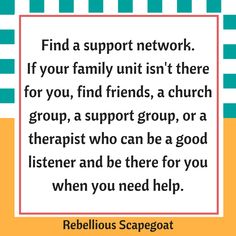 Find a support network.
If your family unit isn't there for you, find friends, a church group, a support group, or a therapist who can be a good listener and be there for you when you need help.

Rebellious Scapegoat